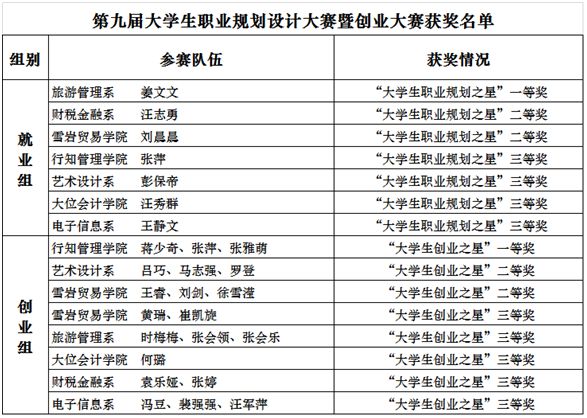 第九届大学生职业规划设计大赛暨创业大赛获奖名单

| 组别 | 参赛队伍 | 获奖情况 |
|---|---|---|
| 就业组 | 旅游管理系　姜文文 | “大学生职业规划之星”一等奖 |
| | 财税金融系　汪志勇 | “大学生职业规划之星”二等奖 |
| | 雪岩贸易学院　刘晨晨 | “大学生职业规划之星”二等奖 |
| | 行知管理学院　张萍 | “大学生职业规划之星”三等奖 |
| | 艺术设计系　彭保帝 | “大学生职业规划之星”三等奖 |
| | 大位会计学院　汪秀群 | “大学生职业规划之星”三等奖 |
| | 电子信息系　王静文 | “大学生职业规划之星”三等奖 |
| 创业组 | 行知管理学院　蒋少奇、张萍、张雅萌 | “大学生创业之星”一等奖 |
| | 艺术设计系　吕巧、马志强、罗登 | “大学生创业之星”二等奖 |
| | 雪岩贸易学院　王睿、刘剑、徐雪滢 | “大学生创业之星”二等奖 |
| | 雪岩贸易学院　黄瑞、崔凯旋 | “大学生创业之星”三等奖 |
| | 旅游管理系　时梅梅、张会领、张会乐 | “大学生创业之星”三等奖 |
| | 大位会计学院　何璐 | “大学生创业之星”三等奖 |
| | 财税金融系　袁乐娅、张婷 | “大学生创业之星”三等奖 |
| | 电子信息系　冯豆、裴强强、汪军萍 | “大学生创业之星”三等奖 |